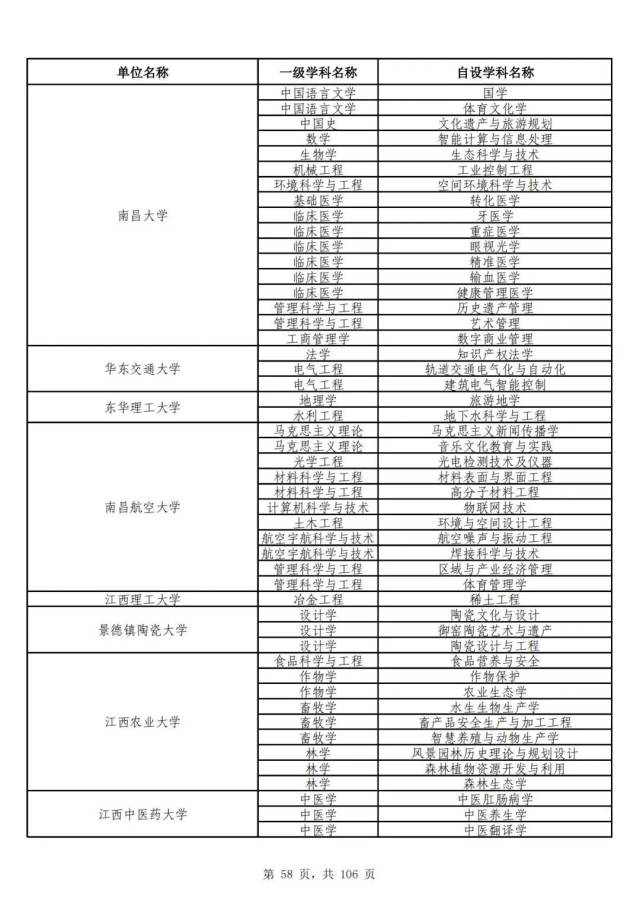 | 单位名称 | 一级学科名称 | 自设学科名称 |
|---|---|---|
| 南昌大学 | 中国语言文学 | 国学 |
| | 中国语言文学 | 体育文化学 |
| | 中国史 | 文化遗产与旅游规划 |
| | 数学 | 智能计算与信息处理 |
| | 生物学 | 生态科学与技术 |
| | 机械工程 | 工业控制工程 |
| | 环境科学与工程 | 空间环境科学与技术 |
| | 基础医学 | 转化医学 |
| | 临床医学 | 牙医学 |
| | 临床医学 | 重症医学 |
| | 临床医学 | 眼视光学 |
| | 临床医学 | 精准医学 |
| | 临床医学 | 输血医学 |
| | 临床医学 | 健康管理医学 |
| | 管理科学与工程 | 历史遗产管理 |
| | 管理科学与工程 | 艺术管理 |
| | 工商管理学 | 数字商业管理 |
| 华东交通大学 | 法学 | 知识产权法学 |
| | 电气工程 | 轨道交通电气化与自动化 |
| | 电气工程 | 建筑电气智能控制 |
| 东华理工大学 | 地理学 | 旅游地学 |
| | 水利工程 | 地下水科学与工程 |
| 南昌航空大学 | 马克思主义理论 | 马克思主义新闻传播学 |
| | 马克思主义理论 | 音乐文化教育与实践 |
| | 光学工程 | 光电检测技术及仪器 |
| | 材料科学与工程 | 材料表面与界面工程 |
| | 材料科学与工程 | 高分子材料工程 |
| | 计算机科学与技术 | 物联网技术 |
| | 土木工程 | 环境与空间设计工程 |
| | 航空宇航科学与技术 | 航空噪声与振动工程 |
| | 航空宇航科学与技术 | 焊接科学与技术 |
| | 管理科学与工程 | 区域与产业经济管理 |
| | 管理科学与工程 | 体育管理学 |
| 江西理工大学 | 冶金工程 | 稀土工程 |
| 景德镇陶瓷大学 | 设计学 | 陶瓷文化与设计 |
| | 设计学 | 御窑陶瓷艺术与遗产 |
| | 设计学 | 陶瓷设计与工程 |
| 江西农业大学 | 食品科学与工程 | 食品营养与安全 |
| | 作物学 | 作物保护 |
| | 作物学 | 农业生态学 |
| | 畜牧学 | 水生生物生产学 |
| | 畜牧学 | 畜产品安全生产与加工工程 |
| | 畜牧学 | 智慧养殖与动物生产学 |
| | 林学 | 风景园林历史理论与规划设计 |
| | 林学 | 森林植物资源开发与利用 |
| | 林学 | 森林生态学 |
| 江西中医药大学 | 中医学 | 中医肛肠病学 |
| | 中医学 | 中医养生学 |
| | 中医学 | 中医翻译学 |

第 58 页，共 106 页